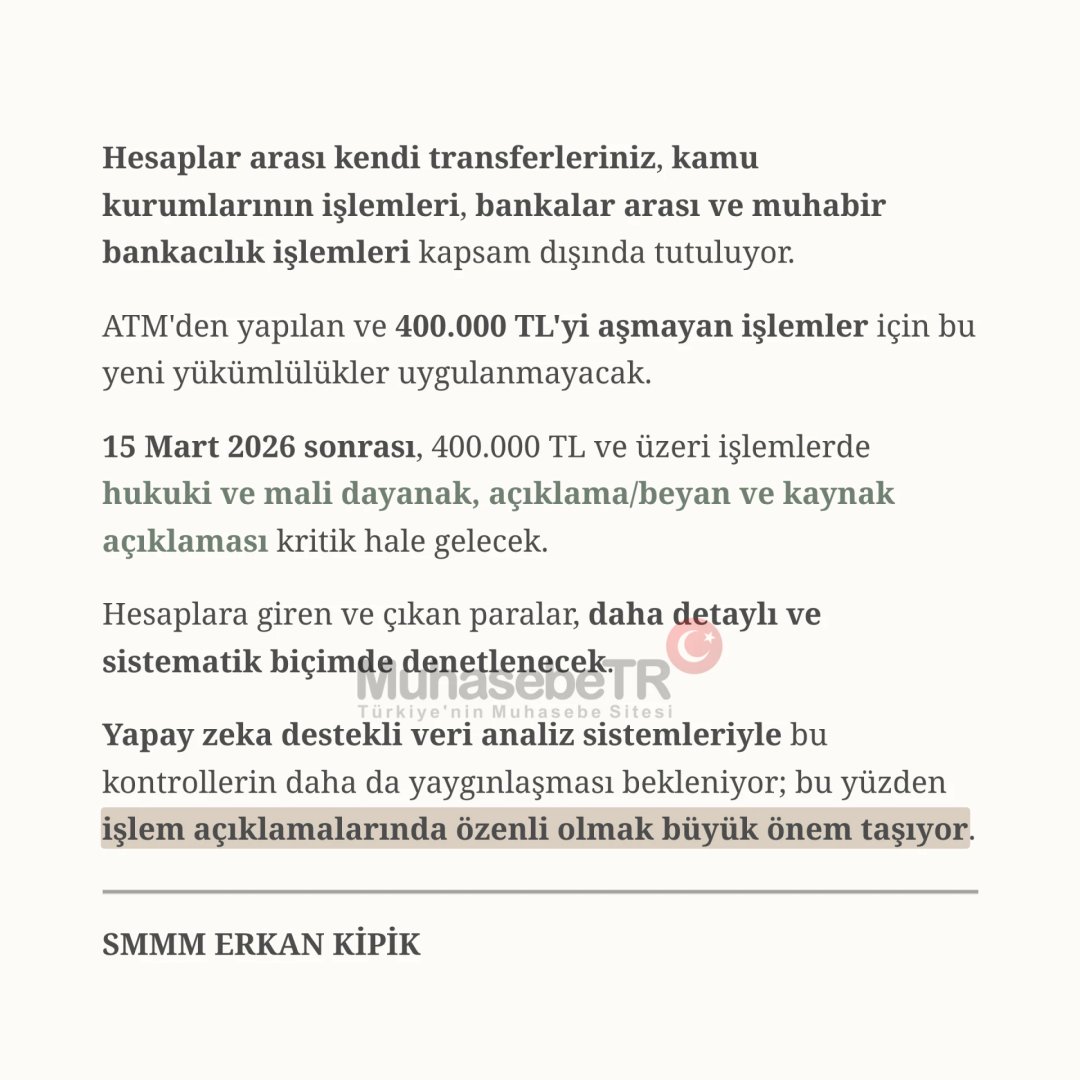 Hesaplar arası kendi transferleriniz, kamu kurumlarının işlemleri, bankalar arası ve muhabir bankacılık işlemleri kapsam dışında tutuluyor.

ATM'den yapılan ve 400.000 TL'yi aşmayan işlemler için bu yeni yükümlülükler uygulanmayacak.

15 Mart 2026 sonrası, 400.000 TL ve üzeri işlemlerde hukuki ve mali dayanak, açıklama/beyan ve kaynak açıklaması kritik hale gelecek.

Hesaplara giren ve çıkan paralar, daha detaylı ve sistematik biçimde denetlenecek.

MuhasebeTR
Türkiye'nin Muhasebe Sitesi

Yapay zeka destekli veri analiz sistemleriyle bu kontrollerin daha da yaygınlaşması bekleniyor; bu yüzden işlem açıklamalarında özenli olmak büyük önem taşıyor.

SMMM ERKAN KİPİK